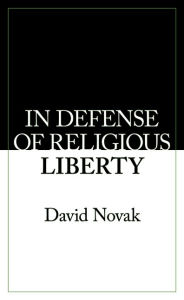 IN DEFENSE OF RELIGIOUS LIBERTY

David Novak